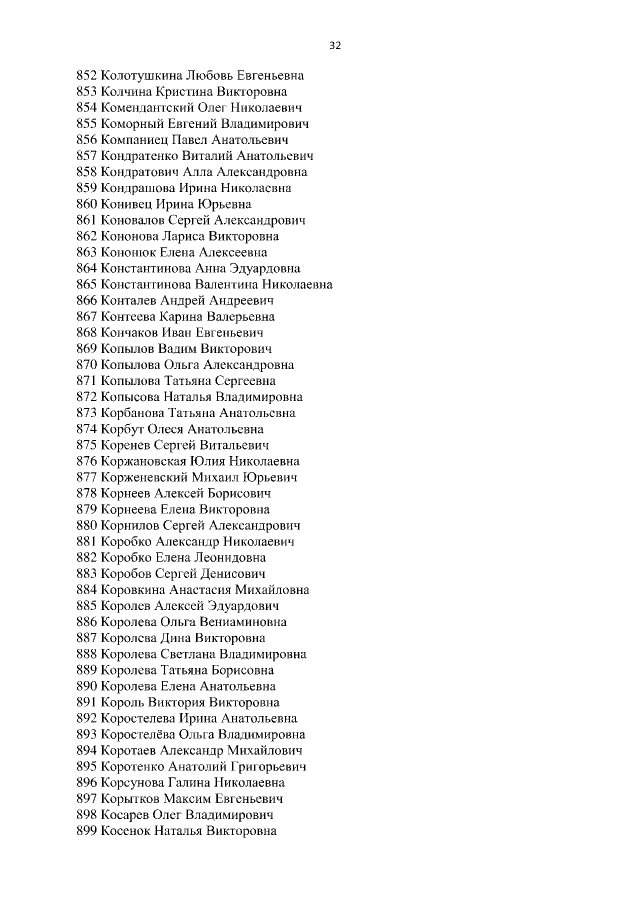 32

852 Колотушкина Любовь Евгеньевна
853 Колчина Кристина Викторовна
854 Комендантский Олег Николаевич
855 Коморный Евгений Владимирович
856 Компаниец Павел Анатольевич
857 Кондратенко Виталий Анатольевич
858 Кондратович Алла Александровна
859 Кондрашова Ирина Николаевна
860 Конивец Ирина Юрьевна
861 Коновалов Сергей Александрович
862 Кононова Лариса Викторовна
863 Кононюк Елена Алексеевна
864 Константинова Анна Эдуардовна
865 Константинова Валентина Николаевна
866 Конталев Андрей Андреевич
867 Контеева Карина Валерьевна
868 Кончаков Иван Евгеньевич
869 Копылов Вадим Викторович
870 Копылова Ольга Александровна
871 Копылова Татьяна Сергеевна
872 Копысова Наталья Владимировна
873 Корбанова Татьяна Анатольевна
874 Корбут Олеся Анатольевна
875 Коренев Сергей Витальевич
876 Коржановская Юлия Николаевна
877 Корженевский Михаил Юрьевич
878 Корнеев Алексей Борисович
879 Корнеева Елена Викторовна
880 Корнилов Сергей Александрович
881 Коробко Александр Николаевич
882 Коробко Елена Леонидовна
883 Коробов Сергей Денисович
884 Коровкина Анастасия Михайловна
885 Королев Алексей Эдуардович
886 Королева Ольга Вениаминовна
887 Королева Дина Викторовна
888 Королева Светлана Владимировна
889 Королева Татьяна Борисовна
890 Королева Елена Анатольевна
891 Король Виктория Викторовна
892 Коростелева Ирина Анатольевна
893 Коростелёва Ольга Владимировна
894 Коротаев Александр Михайлович
895 Коротенко Анатолий Григорьевич
896 Корсунова Галина Николаевна
897 Корытков Максим Евгеньевич
898 Косарев Олег Владимирович
899 Косенок Наталья Викторовна